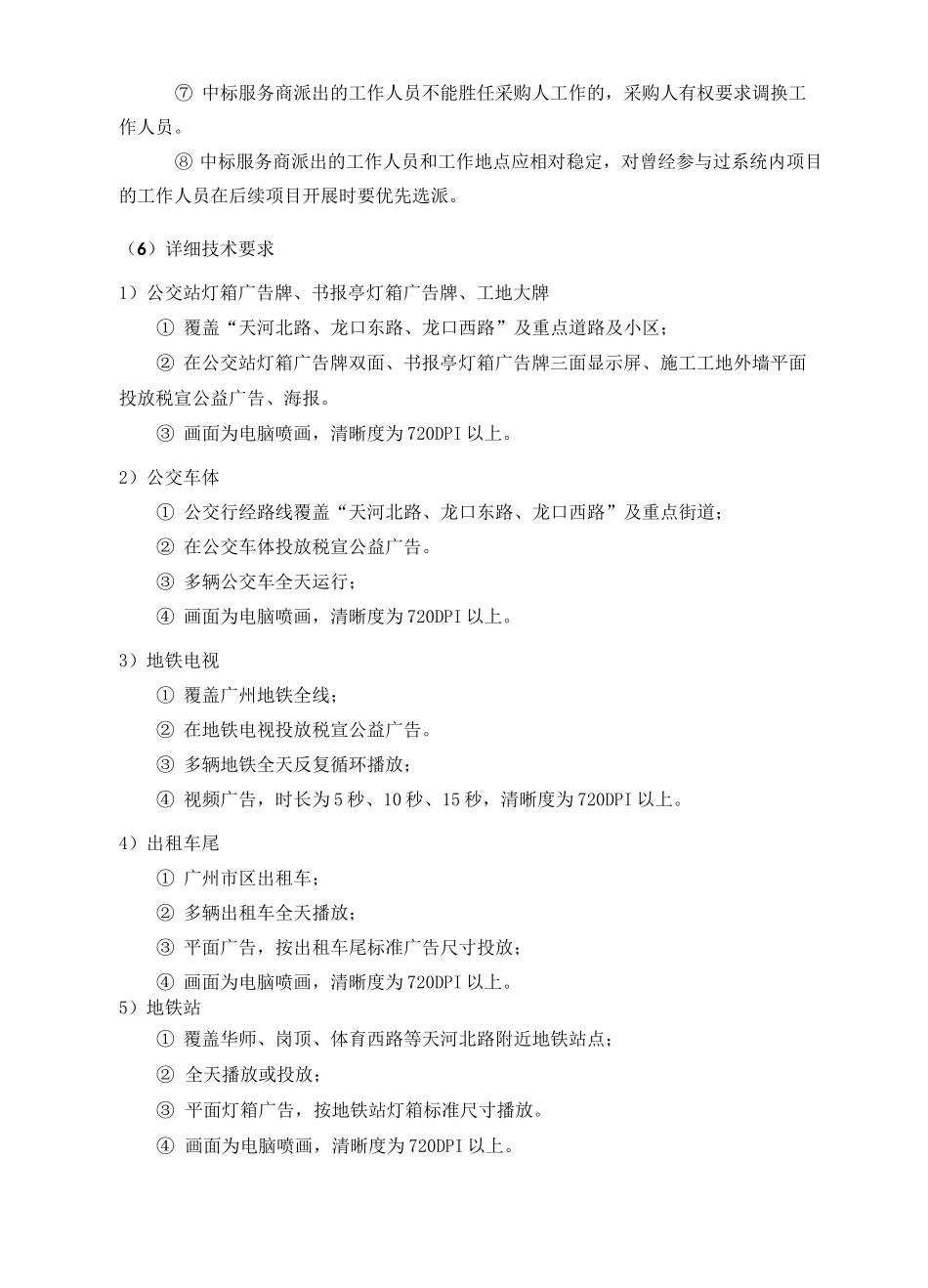 ⑦ 中标服务商派出的工作人员不能胜任采购人工作的，采购人有权要求调换工作人员。

⑧ 中标服务商派出的工作人员和工作地点应相对稳定，对曾经参与过系统内项目的工作人员在后续项目开展时要优先选派。

（6）详细技术要求

1）公交站灯箱广告牌、书报亭灯箱广告牌、工地大牌

① 覆盖“天河北路、龙口东路、龙口西路”及重点道路及小区；

② 在公交站灯箱广告牌双面、书报亭灯箱广告牌三面显示屏、施工工地外墙平面投放税宣公益广告、海报。

③ 画面为电脑喷画，清晰度为720DPI以上。

2）公交车体

① 公交行经路线覆盖“天河北路、龙口东路、龙口西路”及重点街道；

② 在公交车体投放税宣公益广告。

③ 多辆公交车全天运行；

④ 画面为电脑喷画，清晰度为720DPI以上。

3）地铁电视

① 覆盖广州地铁全线；

② 在地铁电视投放税宣公益广告。

③ 多辆地铁全天反复循环播放；

④ 视频广告，时长为5秒、10秒、15秒，清晰度为720DPI以上。

4）出租车尾

① 广州市区出租车；

② 多辆出租车全天播放；

③ 平面广告，按出租车尾标准广告尺寸投放；

④ 画面为电脑喷画，清晰度为720DPI以上。

5）地铁站

① 覆盖华师、岗顶、体育西路等天河北路附近地铁站点；

② 全天播放或投放；

③ 平面灯箱广告，按地铁站灯箱标准尺寸播放。

④ 画面为电脑喷画，清晰度为720DPI以上。